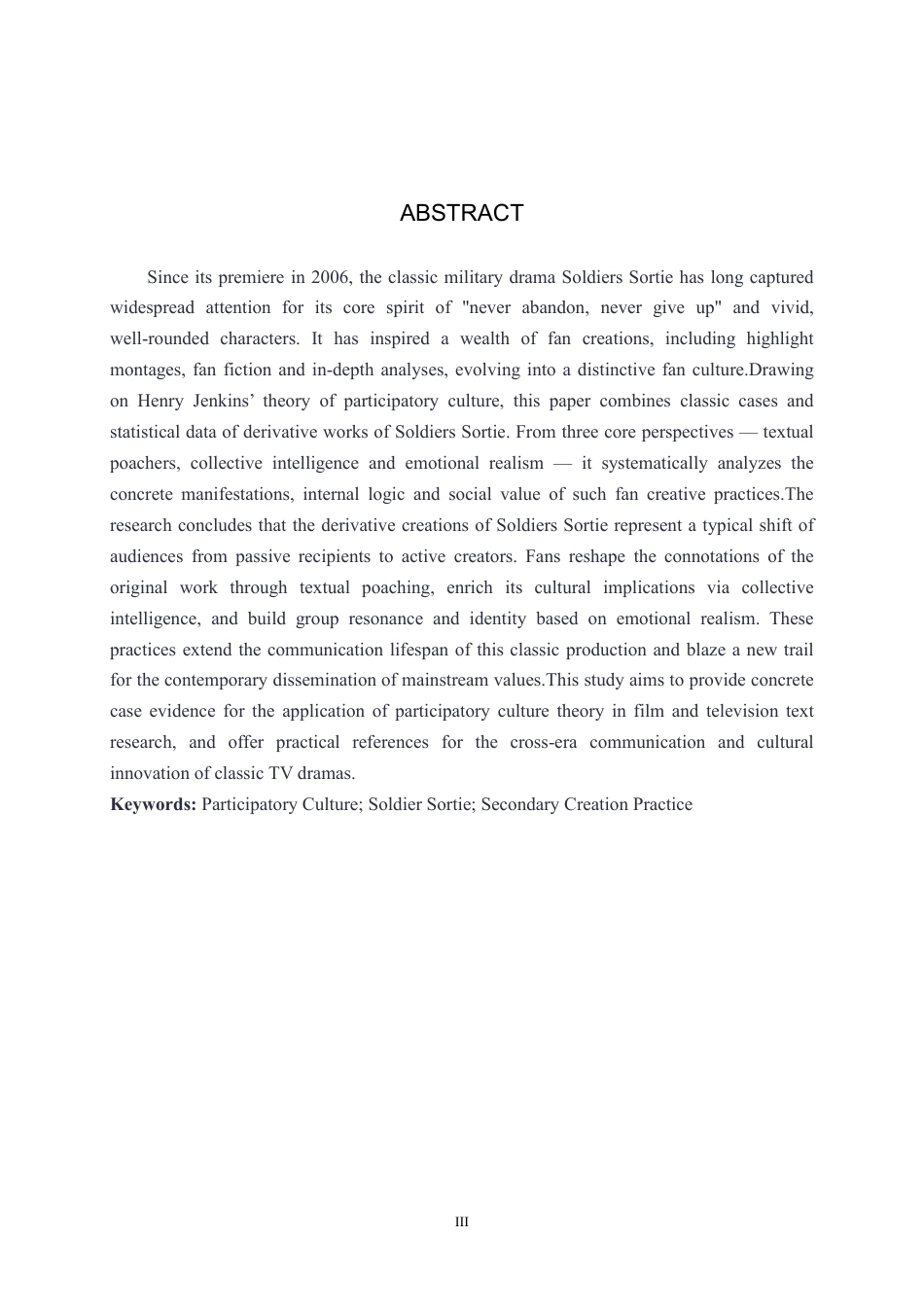 ABSTRACT

Since its premiere in 2006, the classic military drama Soldiers Sortie has long captured widespread attention for its core spirit of "never abandon, never give up" and vivid, well-rounded characters. It has inspired a wealth of fan creations, including highlight montages, fan fiction and in-depth analyses, evolving into a distinctive fan culture.Drawing on Henry Jenkins’ theory of participatory culture, this paper combines classic cases and statistical data of derivative works of Soldiers Sortie. From three core perspectives — textual poachers, collective intelligence and emotional realism — it systematically analyzes the concrete manifestations, internal logic and social value of such fan creative practices.The research concludes that the derivative creations of Soldiers Sortie represent a typical shift of audiences from passive recipients to active creators. Fans reshape the connotations of the original work through textual poaching, enrich its cultural implications via collective intelligence, and build group resonance and identity based on emotional realism. These practices extend the communication lifespan of this classic production and blaze a new trail for the contemporary dissemination of mainstream values.This study aims to provide concrete case evidence for the application of participatory culture theory in film and television text research, and offer practical references for the cross-era communication and cultural innovation of classic TV dramas.

**Keywords:** Participatory Culture; Soldier Sortie; Secondary Creation Practice

III